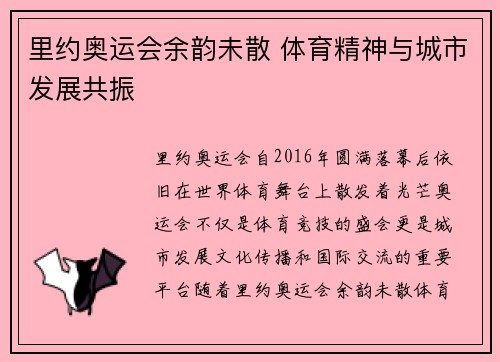 里约奥运会余韵未散 体育精神与城市发展共振

里约奥运会自2016年圆满落幕后依旧在世界体育舞台上散发着光芒奥运会不仅是体育竞技的盛会更是城市发展文化传播和国际交流的重要平台随着里约奥运会余韵未散体育